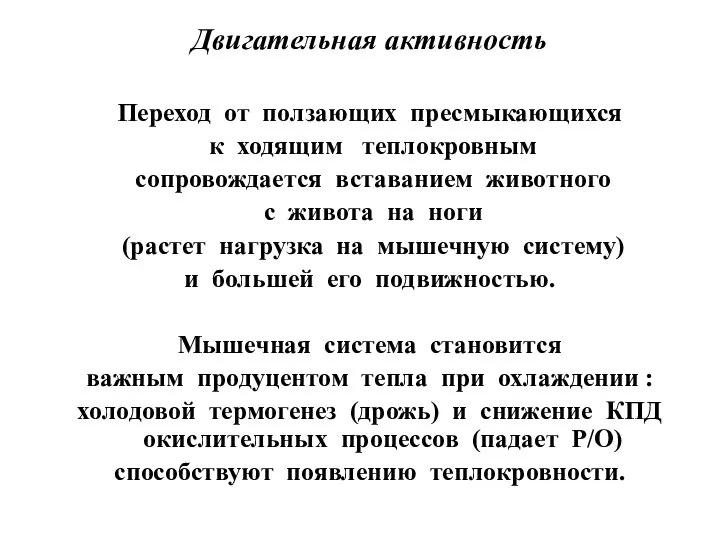 Двигательная активность

Переход от ползающих пресмыкающихся к ходящим теплокровным сопровождается вставанием животного с живота на ноги (растет нагрузка на мышечную систему) и большей его подвижностью.

Мышечная система становится важным продуцентом тепла при охлаждении : холодовой термогенез (дрожь) и снижение КПД окислительных процессов (падает Р/О) способствуют появлению теплокровности.